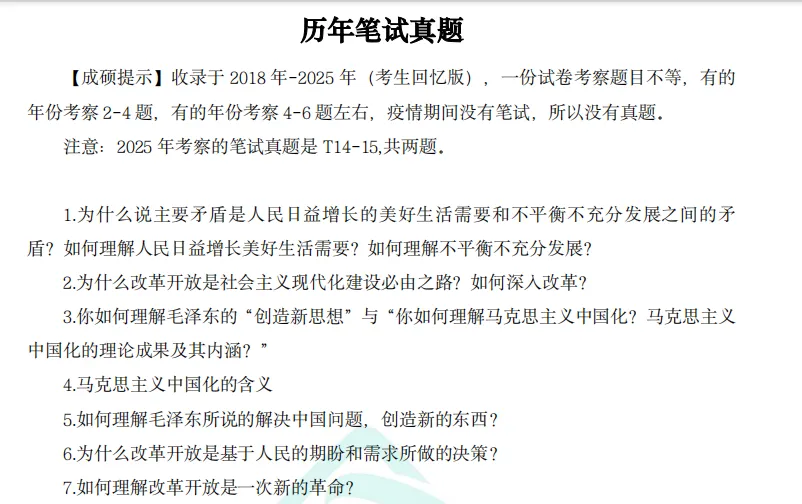 历年笔试真题

【成硕提示】收录于 2018 年-2025 年（考生回忆版），一份试卷考察题目不等，有的年份考察 2-4 题，有的年份考察 4-6 题左右，疫情期间没有笔试，所以没有真题。

注意：2025 年考察的笔试真题是 T14-15,共两题。

1.为什么说主要矛盾是人民日益增长的美好生活需要和不平衡不充分发展之间的矛盾？如何理解人民日益增长美好生活需要？如何理解不平衡不充分发展？

2.为什么改革开放是社会主义现代化建设必由之路？如何深入改革？

3.你如何理解毛泽东的“创造新思想”与“你如何理解马克思主义中国化？马克思主义中国化的理论成果及其内涵？”

4.马克思主义中国化的含义

5.如何理解毛泽东所说的解决中国问题，创造新的东西？

6.为什么改革开放是基于人民的期盼和需求所做的决策？

7.如何理解改革开放是一次新的革命？